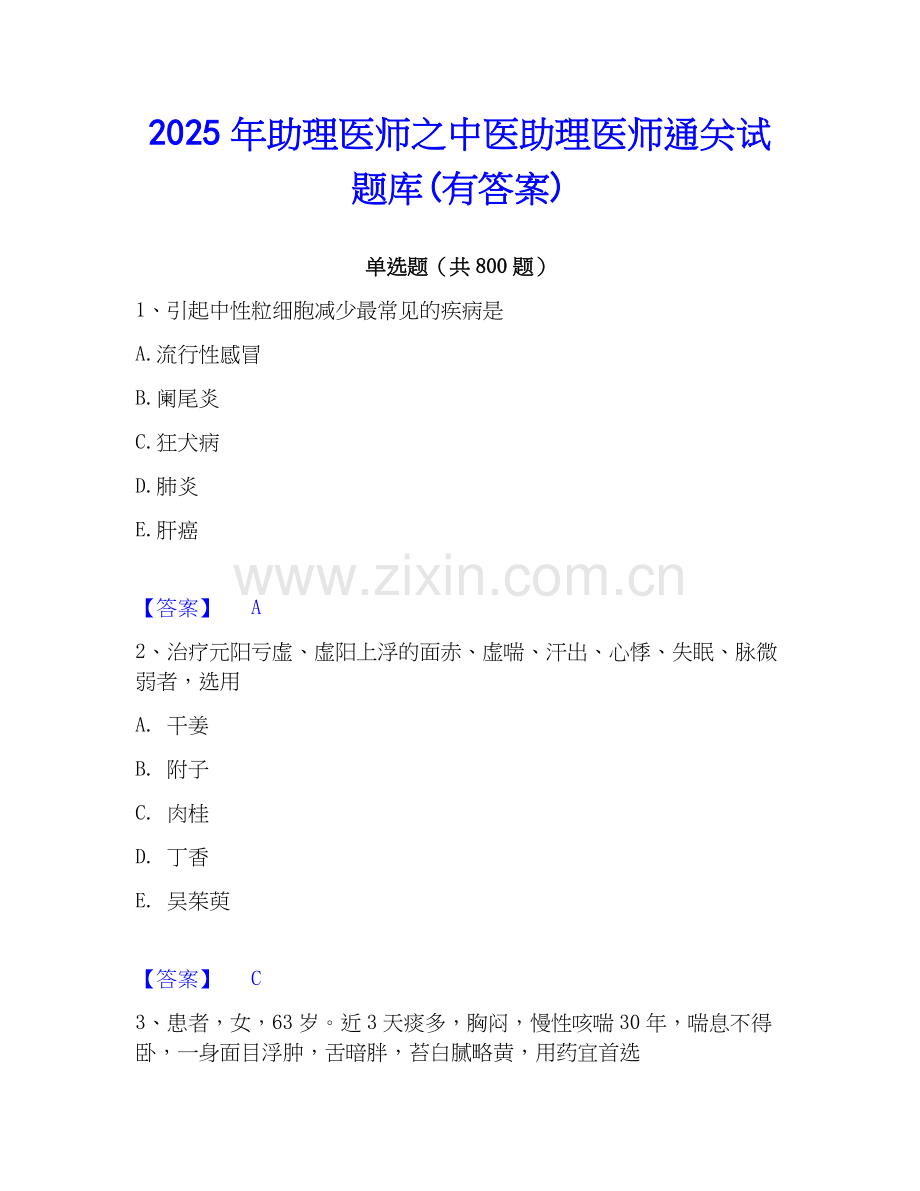 2025年助理医师之中医助理医师通关试题库(有答案)

单选题（共800题）

1、引起中性粒细胞减少最常见的疾病是

A.流行性感冒

B.阑尾炎

C.狂犬病

D.肺炎

E.肝癌

【答案】 A

2、治疗元阳亏虚、虚阳上浮的面赤、虚喘、汗出、心悸、失眠、脉微弱者，选用

A. 干姜

B. 附子

C. 肉桂

D. 丁香

E. 吴茱萸

【答案】 C

3、患者，女，63岁。近3天痰多，胸闷，慢性咳喘30年，喘息不得卧，一身面目浮肿，舌暗胖，苔白腻略黄，用药宜首选

www.zixin.com.cn